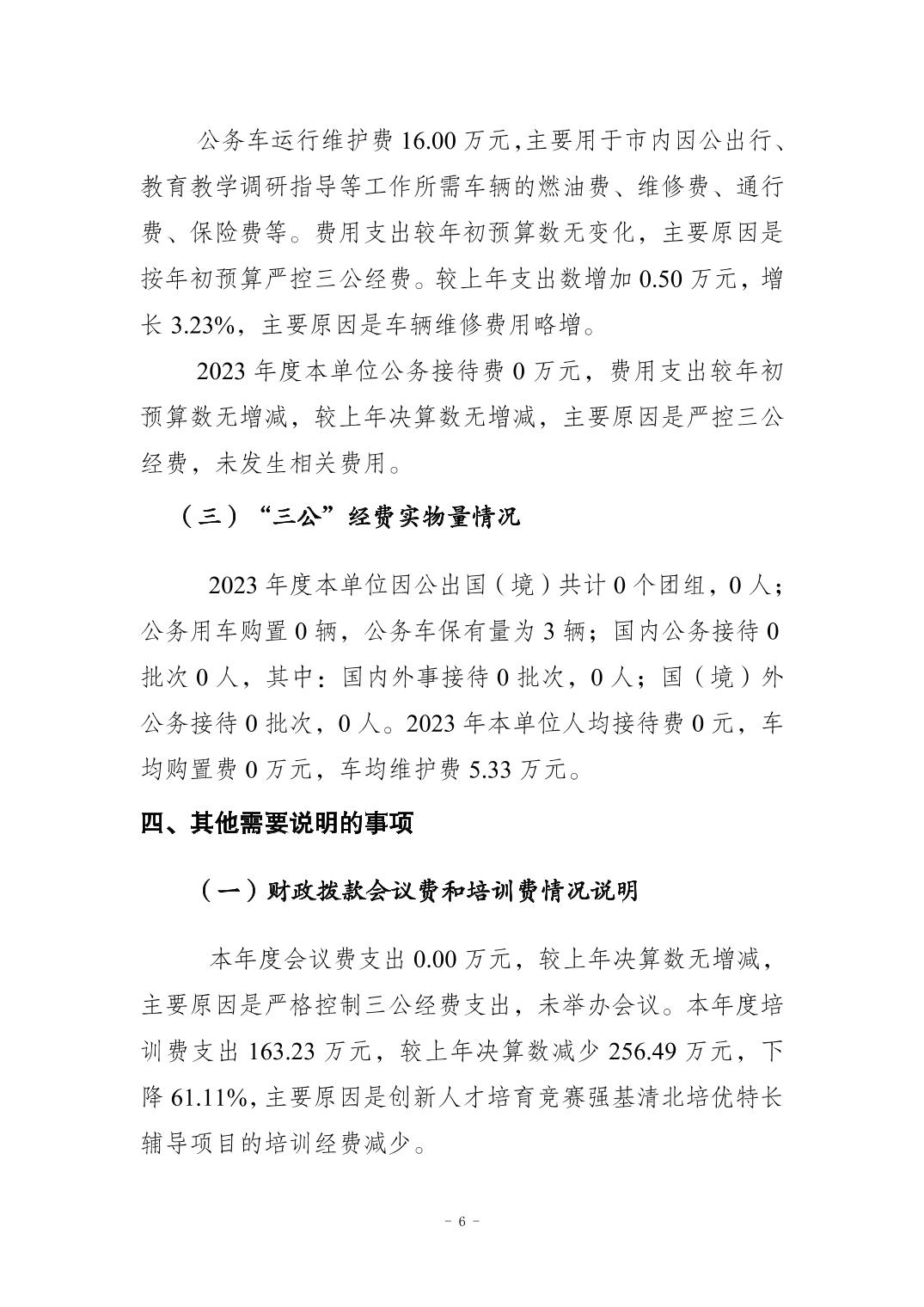 公务车运行维护费 16.00 万元，主要用于市内因公出行、教育教学调研指导等工作所需车辆的燃油费、维修费、通行费、保险费等。费用支出较年初预算数无变化，主要原因是按年初预算严控三公经费。较上年支出数增加 0.50 万元，增长 3.23%，主要原因是车辆维修费用略增。

2023 年度本单位公务接待费 0 万元，费用支出较年初预算数无增减，较上年决算数无增减，主要原因是严控三公经费，未发生相关费用。

（三）“三公”经费实物量情况

2023 年度本单位因公出国（境）共计 0 个团组，0 人；公务用车购置 0 辆，公务车保有量为 3 辆；国内公务接待 0 批次 0 人，其中：国内外事接待 0 批次，0 人；国（境）外公务接待 0 批次，0 人。2023 年本单位人均接待费 0 元，车均购置费 0 万元，车均维护费 5.33 万元。

四、其他需要说明的事项

（一）财政拨款会议费和培训费情况说明

本年度会议费支出 0.00 万元，较上年决算数无增减，主要原因是严格控制三公经费支出，未举办会议。本年度培训费支出 163.23 万元，较上年决算数减少 256.49 万元，下降 61.11%，主要原因是创新人才培育竞赛强基清北培优特长辅导项目的培训经费减少。

- 6 -